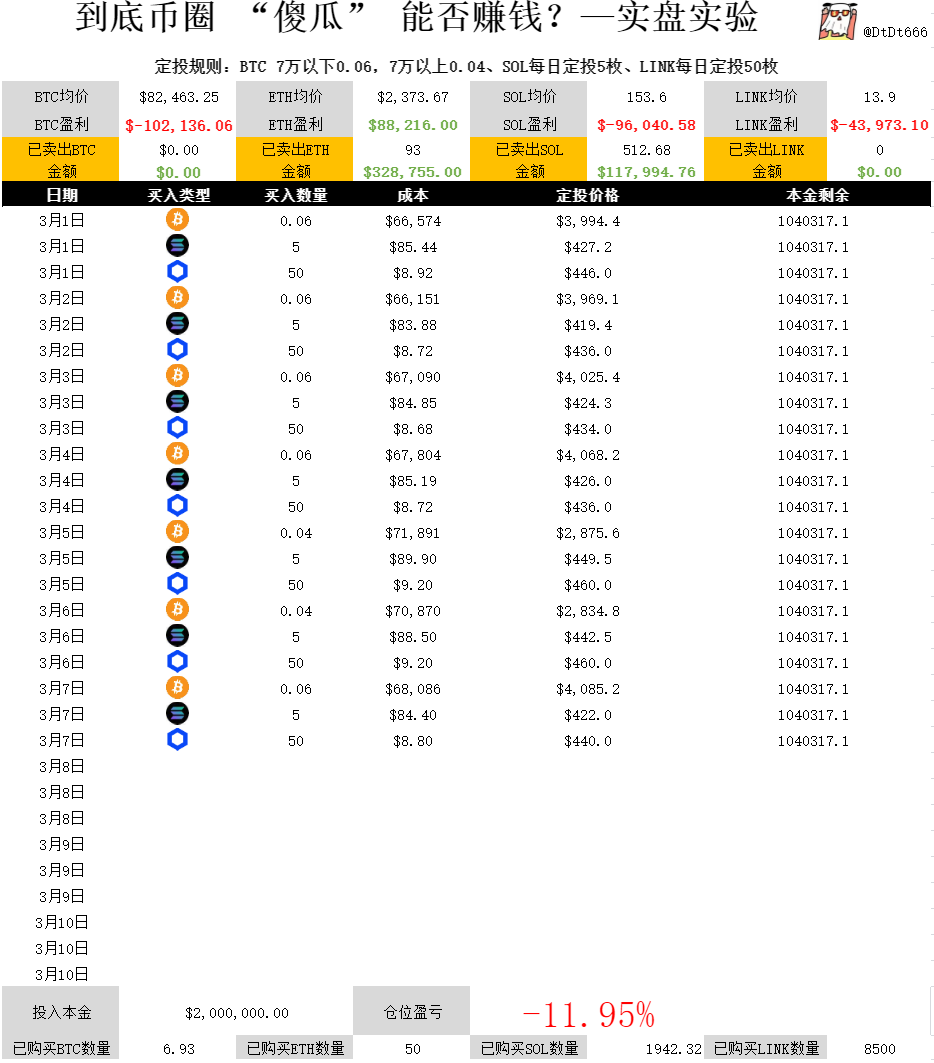 到底币圈 “傻瓜” 能否赚钱？—实盘实验

@DtDt666

定投规则：BTC 7万以下0.06，7万以上0.04、SOL每日定投5枚、LINK每日定投50枚

| BTC均价 | $82,463.25 | ETH均价 | $2,373.67 | SOL均价 | 153.6 | LINK均价 | 13.9 |
|---|---|---|---|---|---|---|---|
| BTC盈利 | $-102,136.06 | ETH盈利 | $88,216.00 | SOL盈利 | $-96,040.58 | LINK盈利 | $-43,973.10 |
| 已卖出BTC | $0.00 | 已卖出ETH | 93 | 已卖出SOL | 512.68 | 已卖出LINK | 0 |
| 金额 | $0.00 | 金额 | $328,755.00 | 金额 | $117,994.76 | 金额 | $0.00 |

| 日期 | 买入类型 | 买入数量 | 成本 | 定投价格 | 本金剩余 |
|---|---|---|---|---|---|
| 3月1日 | | 0.06 | $66,574 | $3,994.4 | 1040317.1 |
| 3月1日 | | 5 | $85.44 | $427.2 | 1040317.1 |
| 3月1日 | | 50 | $8.92 | $446.0 | 1040317.1 |
| 3月2日 | | 0.06 | $66,151 | $3,969.1 | 1040317.1 |
| 3月2日 | | 5 | $83.88 | $419.4 | 1040317.1 |
| 3月2日 | | 50 | $8.72 | $436.0 | 1040317.1 |
| 3月3日 | | 0.06 | $67,090 | $4,025.4 | 1040317.1 |
| 3月3日 | | 5 | $84.85 | $424.3 | 1040317.1 |
| 3月3日 | | 50 | $8.68 | $434.0 | 1040317.1 |
| 3月4日 | | 0.06 | $67,804 | $4,068.2 | 1040317.1 |
| 3月4日 | | 5 | $85.19 | $426.0 | 1040317.1 |
| 3月4日 | | 50 | $8.72 | $436.0 | 1040317.1 |
| 3月5日 | | 0.04 | $71,891 | $2,875.6 | 1040317.1 |
| 3月5日 | | 5 | $89.90 | $449.5 | 1040317.1 |
| 3月5日 | | 50 | $9.20 | $460.0 | 1040317.1 |
| 3月6日 | | 0.04 | $70,870 | $2,834.8 | 1040317.1 |
| 3月6日 | | 5 | $88.50 | $442.5 | 1040317.1 |
| 3月6日 | | 50 | $9.20 | $460.0 | 1040317.1 |
| 3月7日 | | 0.06 | $68,086 | $4,085.2 | 1040317.1 |
| 3月7日 | | 5 | $84.40 | $422.0 | 1040317.1 |
| 3月7日 | | 50 | $8.80 | $440.0 | 1040317.1 |
| 3月8日 | | | | | |
| 3月8日 | | | | | |
| 3月8日 | | | | | |
| 3月9日 | | | | | |
| 3月9日 | | | | | |
| 3月9日 | | | | | |
| 3月10日 | | | | | |
| 3月10日 | | | | | |
| 3月10日 | | | | | |

| 投入本金 | $2,000,000.00 | 仓位盈亏 | -11.95% | | | | |
|---|---|---|---|---|---|---|---|
| 已购买BTC数量 | 6.93 | 已购买ETH数量 | 50 | 已购买SOL数量 | 1942.32 | 已购买LINK数量 | 8500 |